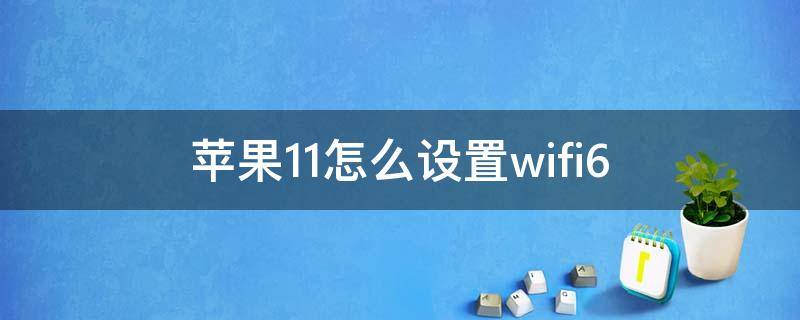 苹果11怎么设置wifi6